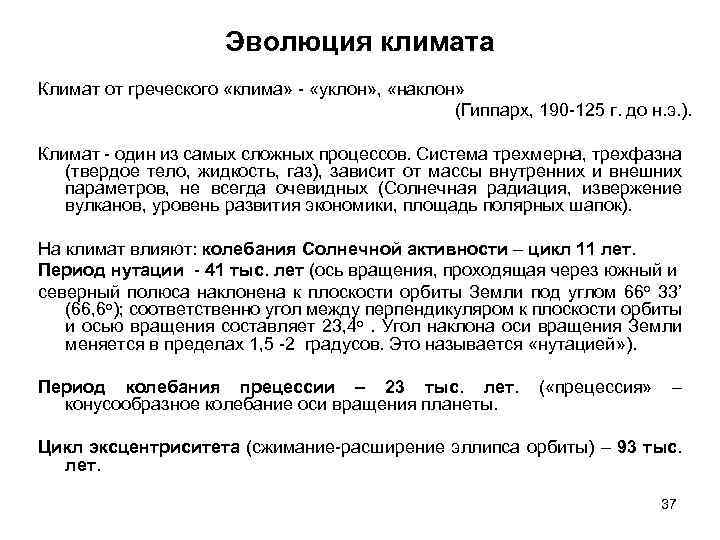 Эволюция климата

Климат от греческого «клима» - «уклон», «наклон»
(Гиппарх, 190-125 г. до н.э.).

Климат - один из самых сложных процессов. Система трехмерна, трехфазна (твердое тело, жидкость, газ), зависит от массы внутренних и внешних параметров, не всегда очевидных (Солнечная радиация, извержение вулканов, уровень развития экономики, площадь полярных шапок).

На климат влияют: колебания Солнечной активности – цикл 11 лет.

Период нутации - 41 тыс. лет (ось вращения, проходящая через южный и северный полюса наклонена к плоскости орбиты Земли под углом 66° 33' (66,6°); соответственно угол между перпендикуляром к плоскости орбиты и осью вращения составляет 23,4° . Угол наклона оси вращения Земли меняется в пределах 1,5 -2 градусов. Это называется «нутацией»).

Период колебания прецессии – 23 тыс. лет. («прецессия» – конусообразное колебание оси вращения планеты.

Цикл эксцентриситета (сжимание-расширение эллипса орбиты) – 93 тыс. лет.

37